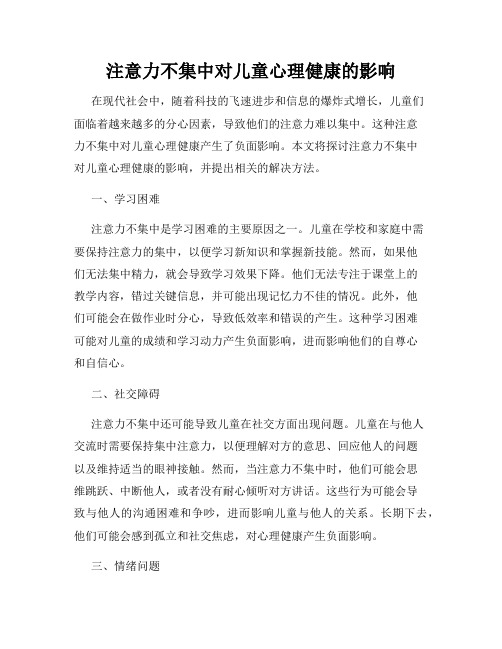 注意力不集中对儿童心理健康的影响

在现代社会中，随着科技的飞速进步和信息的爆炸式增长，儿童们面临着越来越多的分心因素，导致他们的注意力难以集中。这种注意力不集中对儿童心理健康产生了负面影响。本文将探讨注意力不集中对儿童心理健康的影响，并提出相关的解决方法。

一、学习困难

注意力不集中是学习困难的主要原因之一。儿童在学校和家庭中需要保持注意力的集中，以便学习新知识和掌握新技能。然而，如果他们无法集中精力，就会导致学习效果下降。他们无法专注于课堂上的教学内容，错过关键信息，并可能出现记忆力不佳的情况。此外，他们可能会在做作业时分心，导致低效率和错误的产生。这种学习困难可能对儿童的成绩和学习动力产生负面影响，进而影响他们的自尊心和自信心。

二、社交障碍

注意力不集中还可能导致儿童在社交方面出现问题。儿童在与他人交流时需要保持集中注意力，以便理解对方的意思、回应他人的问题以及维持适当的眼神接触。然而，当注意力不集中时，他们可能会思维跳跃、中断他人，或者没有耐心倾听对方讲话。这些行为可能会导致与他人的沟通困难和争吵，进而影响儿童与他人的关系。长期下去，他们可能会感到孤立和社交焦虑，对心理健康产生负面影响。

三、情绪问题